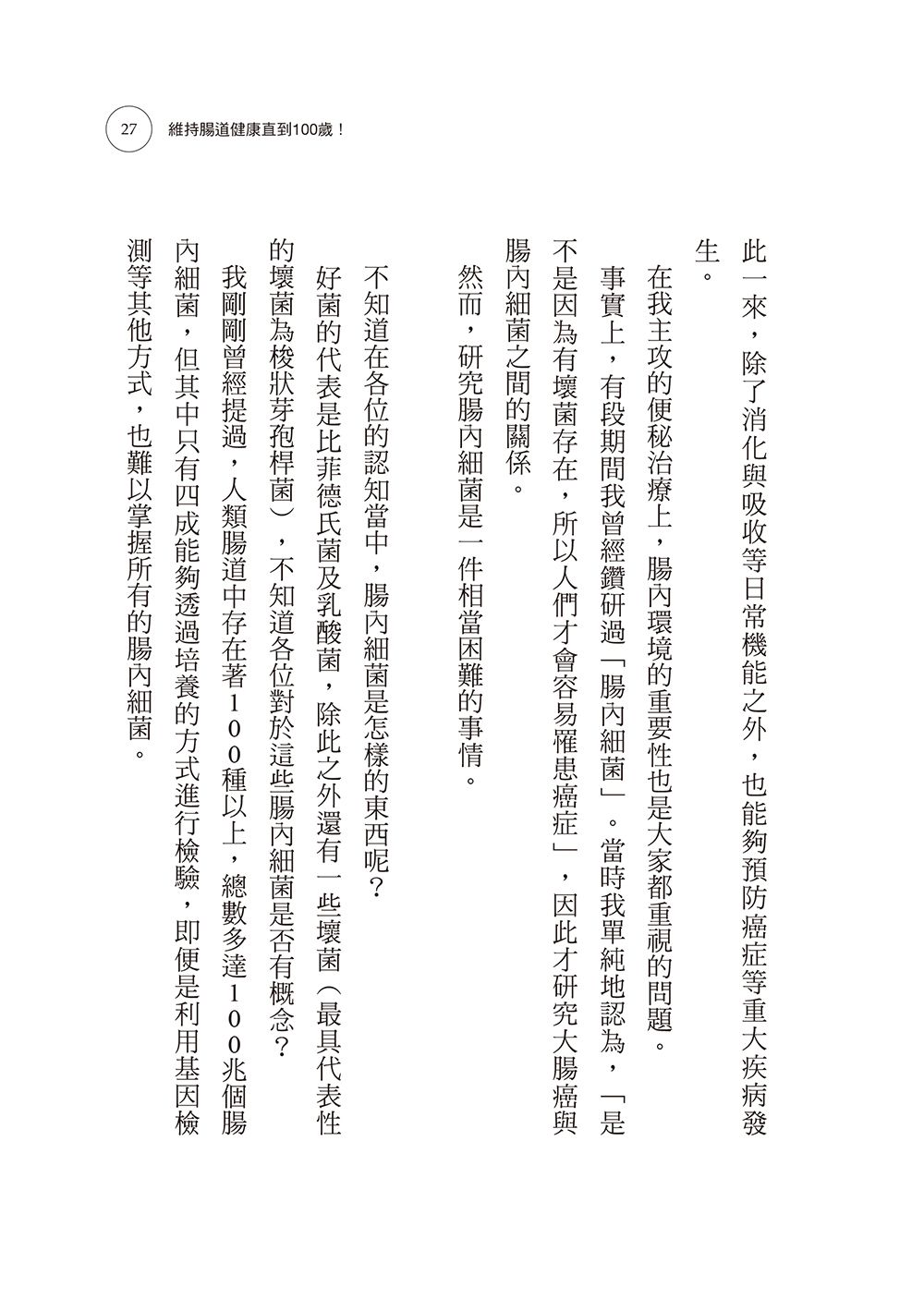 27 維持腸道健康直到100歲！

此一來，除了消化與吸收等日常機能之外，也能夠預防癌症等重大疾病發生。

在我主攻的便秘治療上，腸內環境的重要性也是大家都重視的問題。

事實上，有段期間我曾經鑽研過「腸內細菌」。當時我單純地認為，「是不是因為有壞菌存在，所以人們才會容易罹患癌症」，因此才研究大腸癌與腸內細菌之間的關係。

然而，研究腸內細菌是一件相當困難的事情。

不知道在各位的認知當中，腸內細菌是怎樣的東西呢？

好菌的代表是比菲德氏菌及乳酸菌，除此之外還有一些壞菌（最具代表性的壞菌為梭狀芽孢桿菌），不知道各位對於這些腸內細菌是否有概念？

我剛剛曾經提過，人類腸道中存在著100種以上，總數多達100兆個腸內細菌，但其中只有四成能夠透過培養的方式進行檢驗，即便是利用基因檢測等其他方式，也難以掌握所有的腸內細菌。